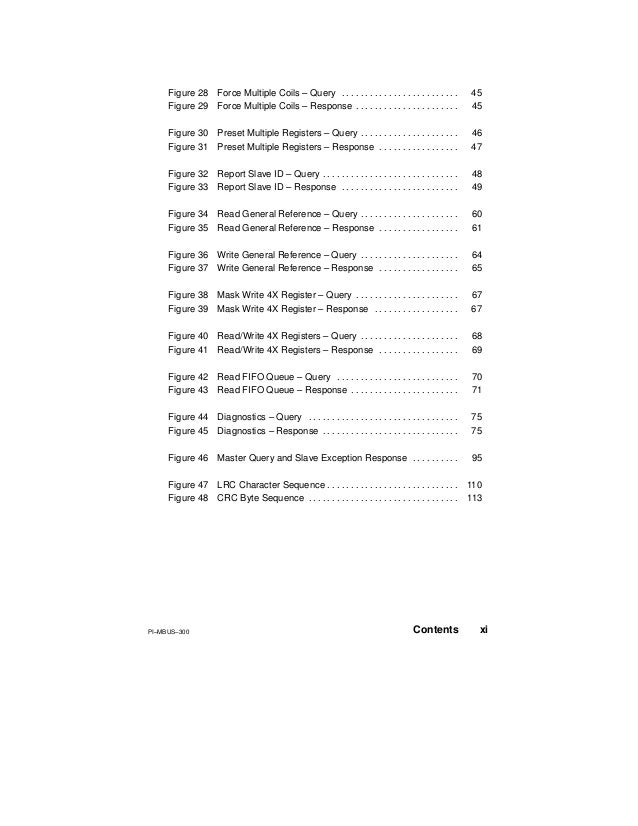 Figure 28 Force Multiple Coils – Query ........................ 45
Figure 29 Force Multiple Coils – Response ..................... 45

Figure 30 Preset Multiple Registers – Query .................... 46
Figure 31 Preset Multiple Registers – Response ................ 47

Figure 32 Report Slave ID – Query ............................ 48
Figure 33 Report Slave ID – Response ........................ 49

Figure 34 Read General Reference – Query .................... 60
Figure 35 Read General Reference – Response ................ 61

Figure 36 Write General Reference – Query .................... 64
Figure 37 Write General Reference – Response ................ 65

Figure 38 Mask Write 4X Register – Query ..................... 67
Figure 39 Mask Write 4X Register – Response ................. 67

Figure 40 Read/Write 4X Registers – Query .................... 68
Figure 41 Read/Write 4X Registers – Response ................ 69

Figure 42 Read FIFO Queue – Query ......................... 70
Figure 43 Read FIFO Queue – Response ...................... 71

Figure 44 Diagnostics – Query ............................... 75
Figure 45 Diagnostics – Response ............................ 75

Figure 46 Master Query and Slave Exception Response .......... 95

Figure 47 LRC Character Sequence ........................... 110
Figure 48 CRC Byte Sequence ............................... 113

PI–MBUS–300 Contents xi